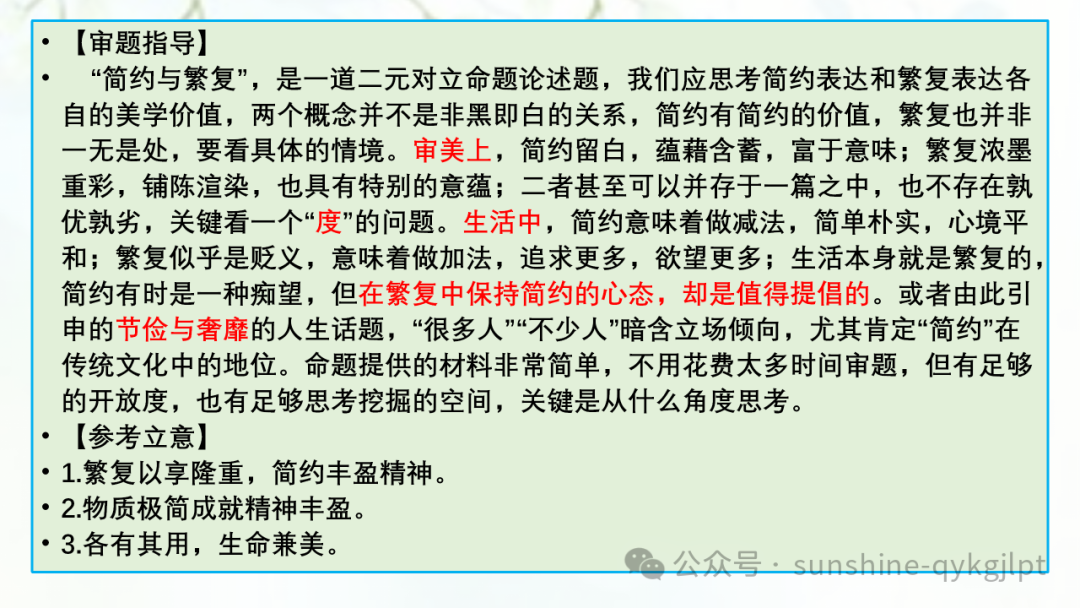 • 【审题指导】

• “简约与繁复”，是一道二元对立命题论述题，我们应思考简约表达和繁复表达各自的美学价值，两个概念并不是非黑即白的关系，简约有简约的价值，繁复也并非一无是处，要看具体的情境。审美上，简约留白，蕴藉含蓄，富于意味；繁复浓墨重彩，铺陈渲染，也具有特别的意蕴；二者甚至可以并存于一篇之中，也不存在孰优孰劣，关键看一个“度”的问题。生活中，简约意味着做减法，简单朴实，心境平和；繁复似乎是贬义，意味着做加法，追求更多，欲望更多；生活本身就是繁复的，简约有时是一种痴望，但在繁复中保持简约的心态，却是值得提倡的。或者由此引申的节俭与奢靡的人生话题，“很多人”“不少人”暗含立场倾向，尤其肯定“简约”在传统文化中的地位。命题提供的材料非常简单，不用花费太多时间审题，但有足够的开放度，也有足够思考挖掘的空间，关键是从什么角度思考。

• 【参考立意】

• 1.繁复以享隆重，简约丰盈精神。

• 2.物质极简成就精神丰盈。

• 3.各有其用，生命兼美。

公众号 · sunshine-qykgjlpt